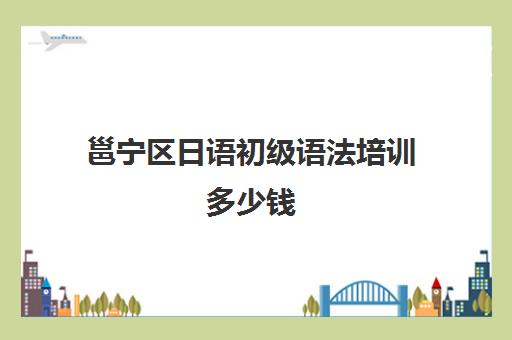 邕宁区日语初级语法培训多少钱